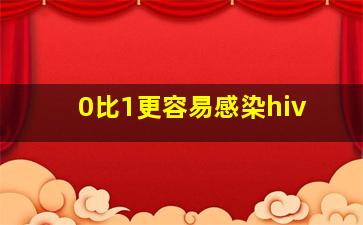 0比1更容易感染hiv